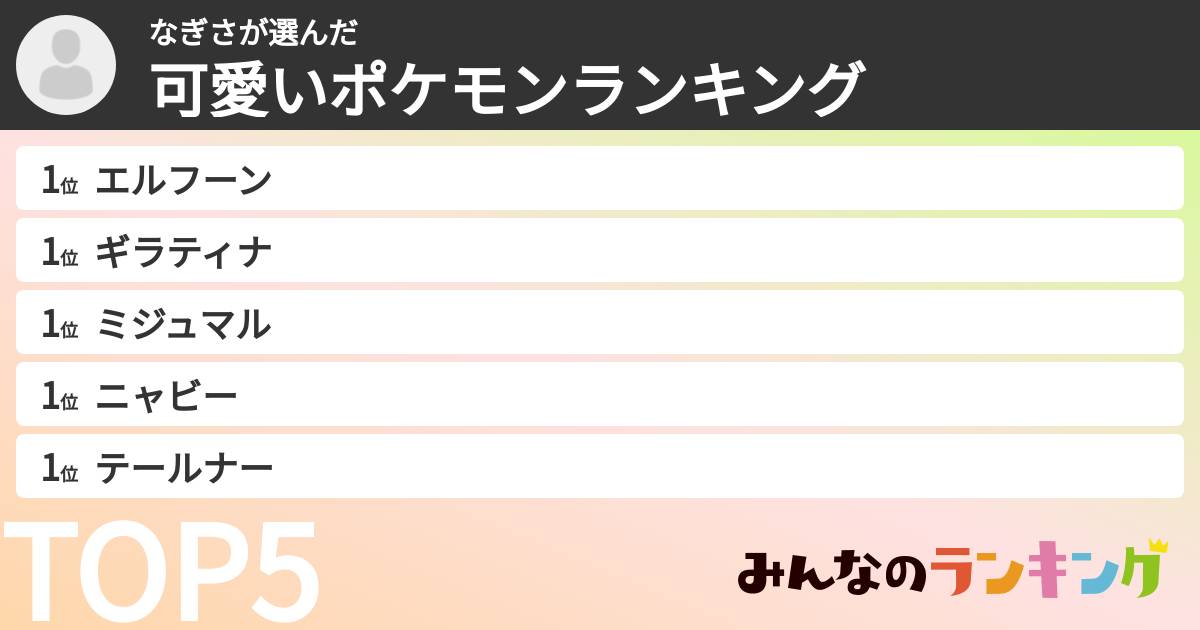 なぎさが選んだ
可愛いポケモンランキング

1位 エルフーン
1位 ギラティナ
1位 ミジュマル
1位 ニャビー
1位 テールナー

TOP5

みんなのランキング